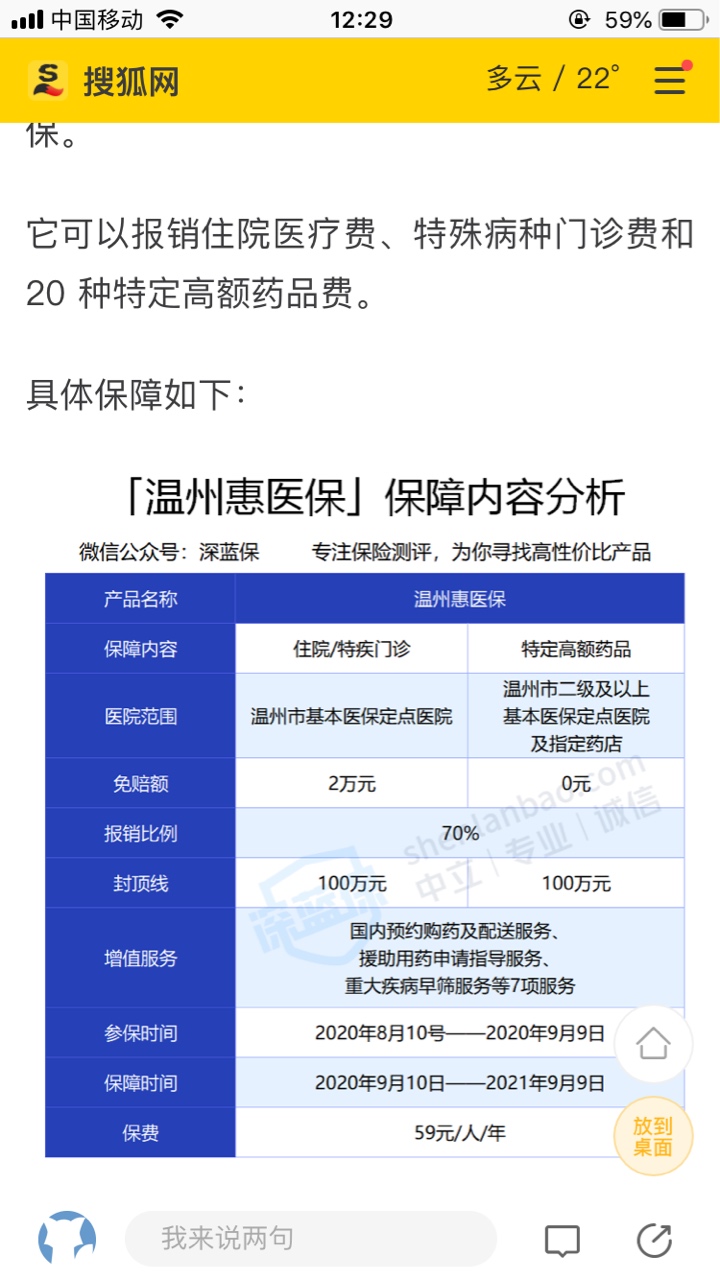 中国移动 12:29 59%

搜狐网 多云 / 22°

保。

它可以报销住院医疗费、特殊病种门诊费和 20 种特定高额药品费。

具体保障如下：

「温州惠医保」保障内容分析

微信公众号：深蓝保 专注保险测评，为你寻找高性价比产品

| 产品名称 | 温州惠医保 | |
|---|---|---|
| 保障内容 | 住院/特疾门诊 | 特定高额药品 |
| 医院范围 | 温州市基本医保定点医院 | 温州市二级及以上基本医保定点医院及指定药店 |
| 免赔额 | 2万元 | 0元 |
| 报销比例 | 70% | |
| 封顶线 | 100万元 | 100万元 |
| 增值服务 | 国内预约购药及配送服务、援助用药申请指导服务、重大疾病早筛服务等7项服务 | |
| 参保时间 | 2020年8月10号——2020年9月9日 | |
| 保障时间 | 2020年9月10日——2021年9月9日 | |
| 保费 | 59元/人/年 | |

深蓝保 shenlanbao.com 中立 | 专业 | 诚信

放到桌面

我来说两句